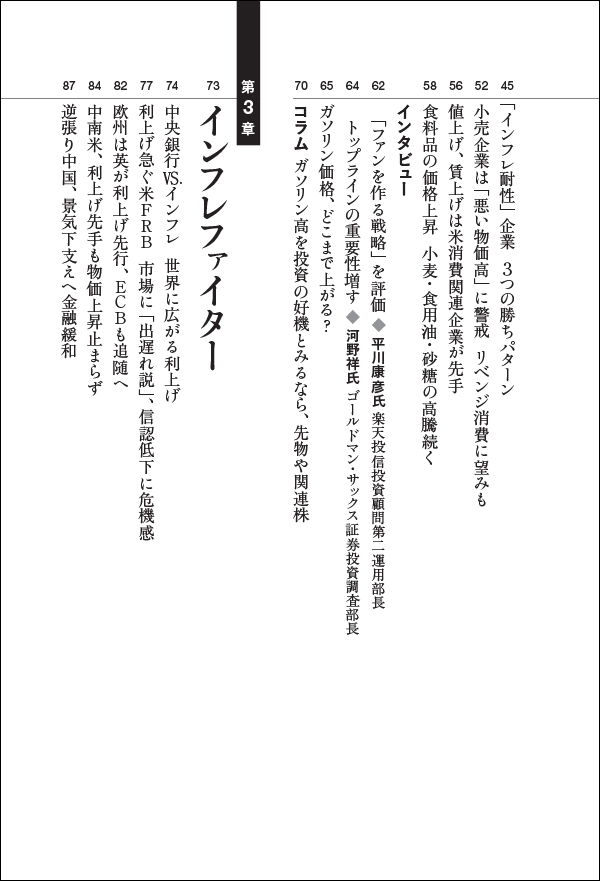 45 「インフレ耐性」企業　3つの勝ちパターン
52 小売企業は「悪い物価高」に警戒　リベンジ消費に望みも
56 値上げ、賃上げは米消費関連企業が先手
58 食料品の価格上昇　小麦・食用油・砂糖の高騰続く

インタビュー
62 「ファンを作る戦略」を評価 ◆ 平川康彦氏　楽天投信投資顧問第二運用部長
64 トップラインの重要性増す ◆ 河野祥氏　ゴールドマン・サックス証券投資調査部長
65 ガソリン価格、どこまで上がる？
70 コラム　ガソリン高を投資の好機とみるなら、先物や関連株

第3章
73 インフレファイター
74 中央銀行VS.インフレ　世界に広がる利上げ
77 利上げ急ぐ米FRB　市場に「出遅れ説」、信認低下に危機感
82 欧州は英が利上げ先行、ECBも追随へ
84 中南米、利上げ先手も物価上昇止まらず
87 逆張り中国、景気下支えへ金融緩和